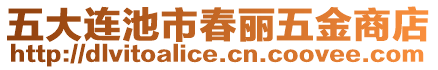 五大连池市春丽五金商店
http://dlvitoalice.cn.coovee.com